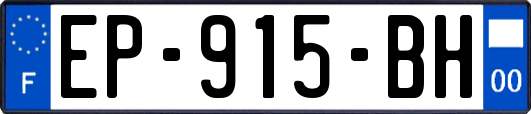 F
EP-915-BH
00